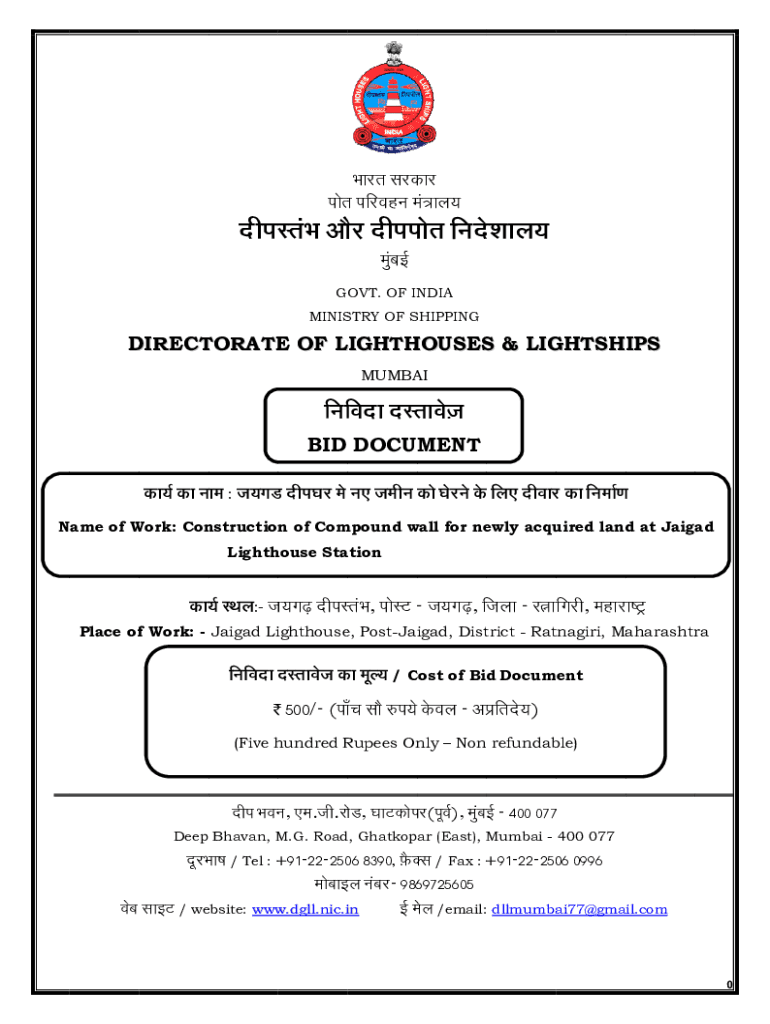 LIGHT HOUSES LIGHT SHIPS INDIA

भारत सरकार
पोत परिवहन मंत्रालय
दीपस्तंभ और दीपपोत निदेशालय
मुंबई

GOVT. OF INDIA
MINISTRY OF SHIPPING
DIRECTORATE OF LIGHTHOUSES & LIGHTSHIPS
MUMBAI

निविदा दस्तावेज़
BID DOCUMENT

कार्य का नाम : जयगड दीपघर मे नए जमीन को घेरने के लिए दीवार का निर्माण
Name of Work: Construction of Compound wall for newly acquired land at Jaigad Lighthouse Station

कार्य स्थल:- जयगढ़ दीपस्तंभ, पोस्ट - जयगढ़, जिला - रत्नागिरी, महाराष्ट्र
Place of Work: - Jaigad Lighthouse, Post-Jaigad, District - Ratnagiri, Maharashtra

निविदा दस्तावेज का मूल्य / Cost of Bid Document
₹ 500/- (पाँच सौ रुपये केवल - अप्रतिदेय)
(Five hundred Rupees Only – Non refundable)

दीप भवन, एम.जी.रोड, घाटकोपर(पूर्व), मुंबई - 400 077
Deep Bhavan, M.G. Road, Ghatkopar (East), Mumbai - 400 077
दूरभाष / Tel : +91-22-2506 8390, फ़ैक्स / Fax : +91-22-2506 0996
मोबाइल नंबर- 9869725605
वेब साइट / website: www.dgll.nic.in ई मेल /email: dllmumbai77@gmail.com

0